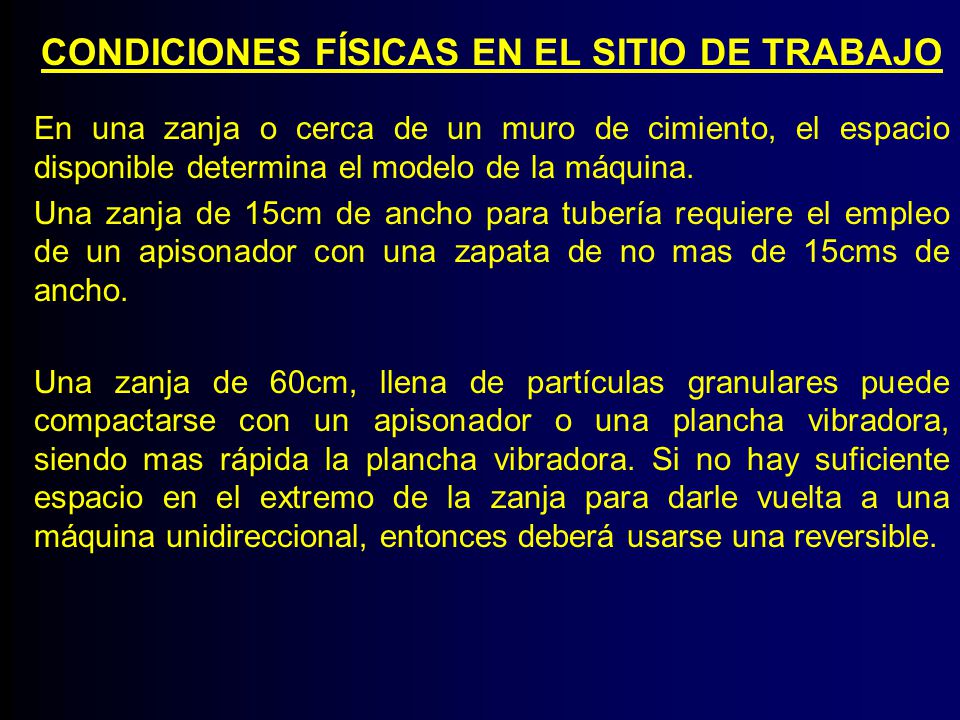 CONDICIONES FÍSICAS EN EL SITIO DE TRABAJO

En una zanja o cerca de un muro de cimiento, el espacio disponible determina el modelo de la máquina.

Una zanja de 15cm de ancho para tubería requiere el empleo de un apisonador con una zapata de no mas de 15cms de ancho.

Una zanja de 60cm, llena de partículas granulares puede compactarse con un apisonador o una plancha vibradora, siendo mas rápida la plancha vibradora. Si no hay suficiente espacio en el extremo de la zanja para darle vuelta a una máquina unidireccional, entonces deberá usarse una reversible.